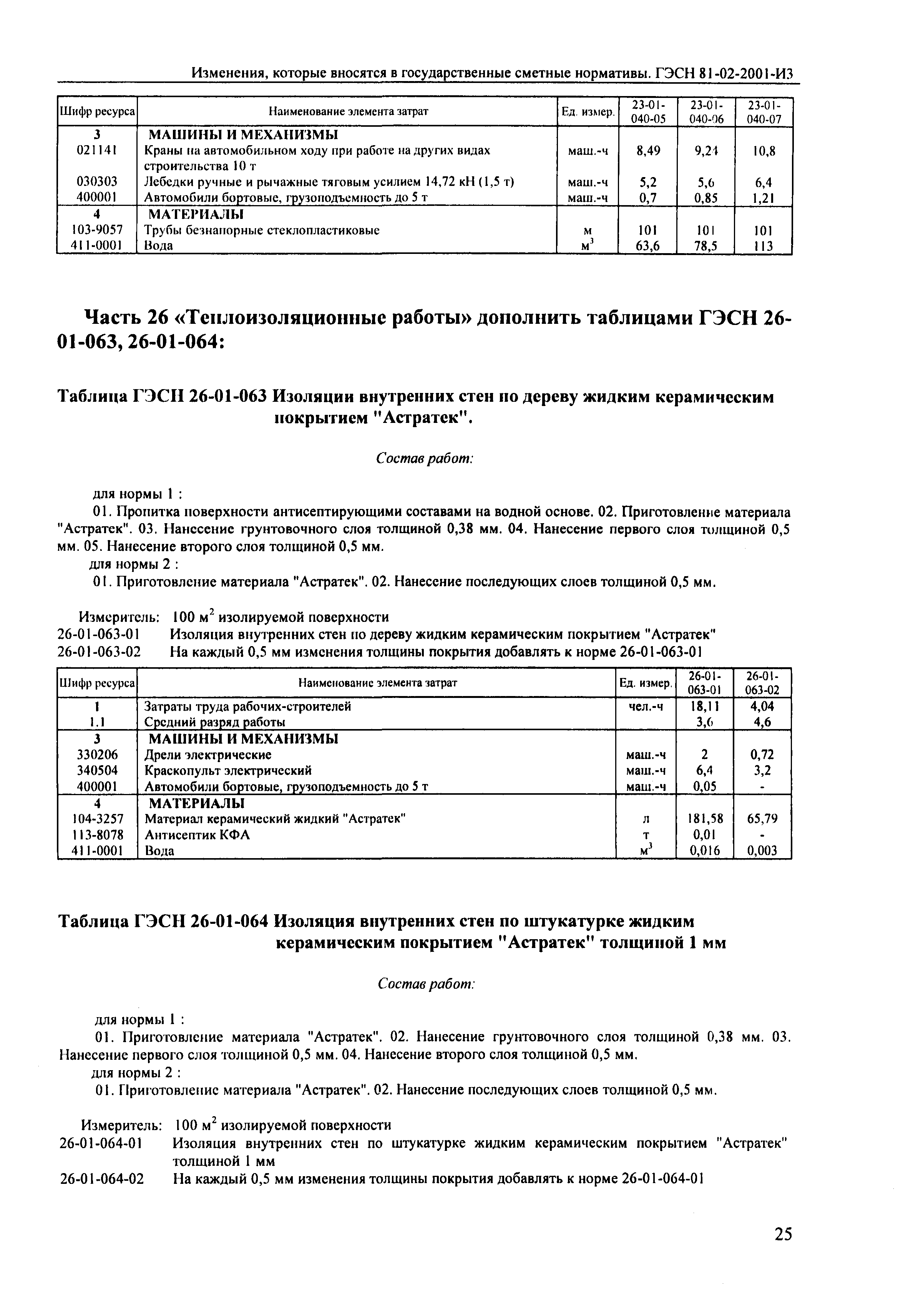 Изменения, которые вносятся в государственные сметные нормативы. ГЭСН 81-02-2001-И3

| Шифр ресурса | Наименование элемента затрат | Ед. измер. | 23-01-040-05 | 23-01-040-06 | 23-01-040-07 |
|---|---|---|---|---|---|
| 3 | МАШИНЫ И МЕХАНИЗМЫ | | | | |
| 021141 | Краны на автомобильном ходу при работе на других видах строительства 10 т | маш.-ч | 8,49 | 9,24 | 10,8 |
| 030303 | Лебедки ручные и рычажные тяговым усилием 14,72 кН (1,5 т) | маш.-ч | 5,2 | 5,6 | 6,4 |
| 400001 | Автомобили бортовые, грузоподъемность до 5 т | маш.-ч | 0,7 | 0,85 | 1,21 |
| 4 | МАТЕРИАЛЫ | | | | |
| 103-9057 | Трубы безнапорные стеклопластиковые | м | 101 | 101 | 101 |
| 411-0001 | Вода | $м^3$ | 63,6 | 78,5 | 113 |

Часть 26 «Теплоизоляционные работы» дополнить таблицами ГЭСН 26-01-063, 26-01-064:

Таблица ГЭСН 26-01-063 Изоляции внутренних стен по дереву жидким керамическим покрытием "Астратек".

Состав работ:

для нормы 1 :
01. Пропитка поверхности антисептирующими составами на водной основе. 02. Приготовление материала "Астратек". 03. Нанесение грунтовочного слоя толщиной 0,38 мм. 04. Нанесение первого слоя толщиной 0,5 мм. 05. Нанесение второго слоя толщиной 0,5 мм.
для нормы 2 :
01. Приготовление материала "Астратек". 02. Нанесение последующих слоев толщиной 0,5 мм.

Измеритель: 100 $м^2$ изолируемой поверхности
26-01-063-01 Изоляция внутренних стен по дереву жидким керамическим покрытием "Астратек"
26-01-063-02 На каждый 0,5 мм изменения толщины покрытия добавлять к норме 26-01-063-01

| Шифр ресурса | Наименование элемента затрат | Ед. измер. | 26-01-063-01 | 26-01-063-02 |
|---|---|---|---|---|
| 1 | Затраты труда рабочих-строителей | чел.-ч | 18,11 | 4,04 |
| 1.1 | Средний разряд работы | | 3,6 | 4,6 |
| 3 | МАШИНЫ И МЕХАНИЗМЫ | | | |
| 330206 | Дрели электрические | маш.-ч | 2 | 0,72 |
| 340504 | Краскопульт электрический | маш.-ч | 6,4 | 3,2 |
| 400001 | Автомобили бортовые, грузоподъемность до 5 т | маш.-ч | 0,05 | - |
| 4 | МАТЕРИАЛЫ | | | |
| 104-3257 | Материал керамический жидкий "Астратек" | л | 181,58 | 65,79 |
| 113-8078 | Антисептик КФА | т | 0,01 | - |
| 411-0001 | Вода | $м^3$ | 0,016 | 0,003 |

Таблица ГЭСН 26-01-064 Изоляция внутренних стен по штукатурке жидким керамическим покрытием "Астратек" толщиной 1 мм

Состав работ:

для нормы 1 :
01. Приготовление материала "Астратек". 02. Нанесение грунтовочного слоя толщиной 0,38 мм. 03. Нанесение первого слоя толщиной 0,5 мм. 04. Нанесение второго слоя толщиной 0,5 мм.
для нормы 2 :
01. Приготовление материала "Астратек". 02. Нанесение последующих слоев толщиной 0,5 мм.

Измеритель: 100 $м^2$ изолируемой поверхности
26-01-064-01 Изоляция внутренних стен по штукатурке жидким керамическим покрытием "Астратек" толщиной 1 мм
26-01-064-02 На каждый 0,5 мм изменения толщины покрытия добавлять к норме 26-01-064-01

25